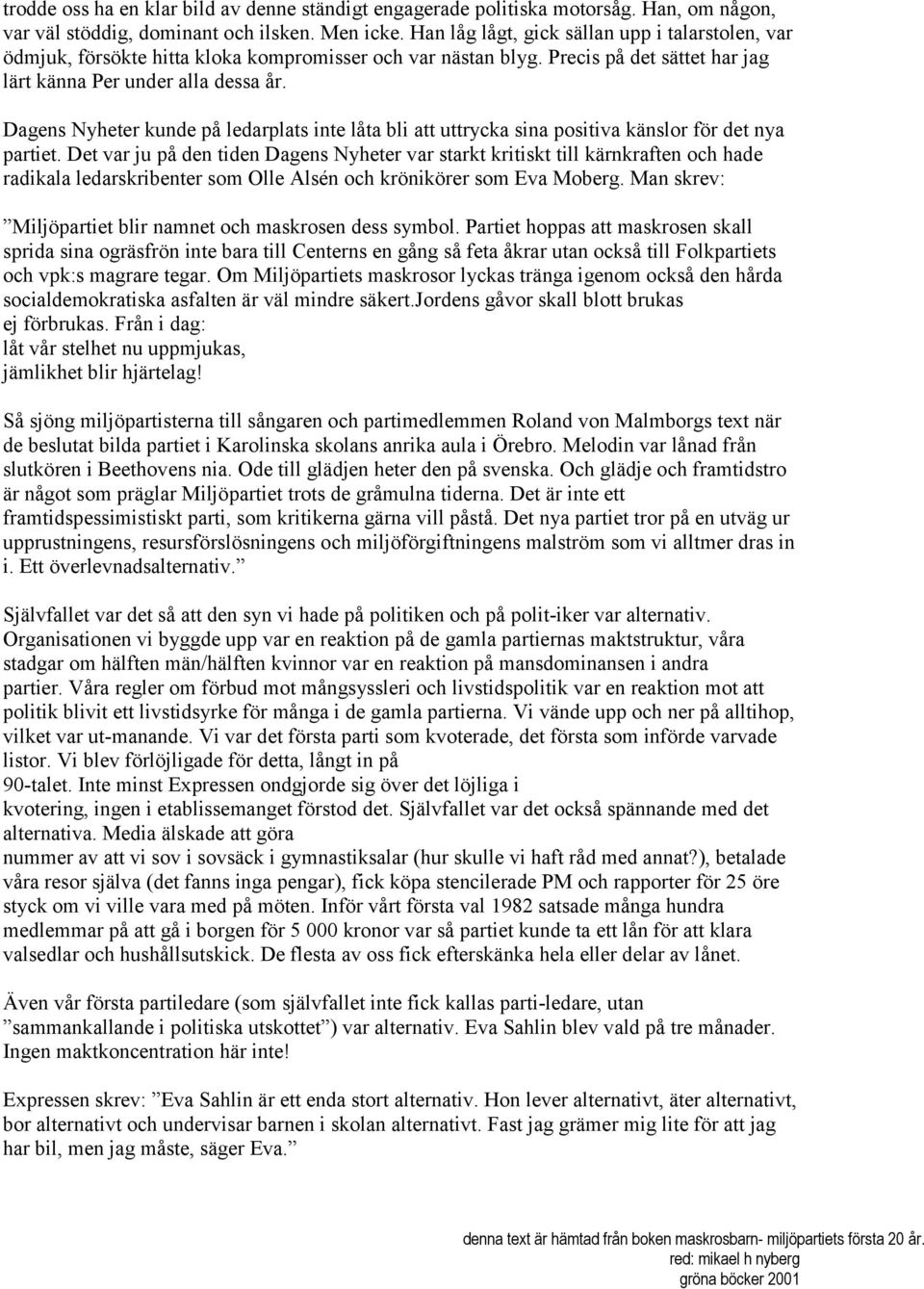 trodde oss ha en klar bild av denne ständigt engagerade politiska motorsåg. Han, om någon, var väl stöddig, dominant och ilsken. Men icke. Han låg lågt, gick sällan upp i talarstolen, var ödmjuk, försökte hitta kloka kompromisser och var nästan blyg. Precis på det sättet har jag lärt känna Per under alla dessa år.

Dagens Nyheter kunde på ledarplats inte låta bli att uttrycka sina positiva känslor för det nya partiet. Det var ju på den tiden Dagens Nyheter var starkt kritiskt till kärnkraften och hade radikala ledarskribenter som Olle Alsén och krönikörer som Eva Moberg. Man skrev:

”Miljöpartiet blir namnet och maskrosen dess symbol. Partiet hoppas att maskrosen skall sprida sina ogräsfrön inte bara till Centerns en gång så feta åkrar utan också till Folkpartiets och vpk:s magrare tegar. Om Miljöpartiets maskrosor lyckas tränga igenom också den hårda socialdemokratiska asfalten är väl mindre säkert.Jordens gåvor skall blott brukas ej förbrukas. Från i dag:
låt vår stelhet nu uppmjukas,
jämlikhet blir hjärtelag!

Så sjöng miljöpartisterna till sångaren och partimedlemmen Roland von Malmborgs text när de beslutat bilda partiet i Karolinska skolans anrika aula i Örebro. Melodin var lånad från slutkören i Beethovens nia. Ode till glädjen heter den på svenska. Och glädje och framtidstro är något som präglar Miljöpartiet trots de gråmulna tiderna. Det är inte ett framtidspessimistiskt parti, som kritikerna gärna vill påstå. Det nya partiet tror på en utväg ur upprustningens, resursförslösningens och miljöförgiftningens malström som vi alltmer dras in i. Ett överlevnadsalternativ.”

Självfallet var det så att den syn vi hade på politiken och på polit-iker var alternativ. Organisationen vi byggde upp var en reaktion på de gamla partiernas maktstruktur, våra stadgar om hälften män/hälften kvinnor var en reaktion på mansdominansen i andra partier. Våra regler om förbud mot mångsyssleri och livstidspolitik var en reaktion mot att politik blivit ett livstidsyrke för många i de gamla partierna. Vi vände upp och ner på alltihop, vilket var ut-manande. Vi var det första parti som kvoterade, det första som införde varvade listor. Vi blev förlöjligade för detta, långt in på
90-talet. Inte minst Expressen ondgjorde sig över det löjliga i
kvotering, ingen i etablissemanget förstod det. Självfallet var det också spännande med det alternativa. Media älskade att göra
nummer av att vi sov i sovsäck i gymnastiksalar (hur skulle vi haft råd med annat?), betalade våra resor själva (det fanns inga pengar), fick köpa stencilerade PM och rapporter för 25 öre styck om vi ville vara med på möten. Inför vårt första val 1982 satsade många hundra medlemmar på att gå i borgen för 5 000 kronor var så partiet kunde ta ett lån för att klara valsedlar och hushållsutskick. De flesta av oss fick efterskänka hela eller delar av lånet.

Även vår första partiledare (som självfallet inte fick kallas parti-ledare, utan ”sammankallande i politiska utskottet”) var alternativ. Eva Sahlin blev vald på tre månader. Ingen maktkoncentration här inte!

Expressen skrev: ”Eva Sahlin är ett enda stort alternativ. Hon lever alternativt, äter alternativt, bor alternativt och undervisar barnen i skolan alternativt. Fast jag grämer mig lite för att jag har bil, men jag måste, säger Eva.”

denna text är hämtad från boken maskrosbarn- miljöpartiets första 20 år.
red: mikael h nyberg
gröna böcker 2001